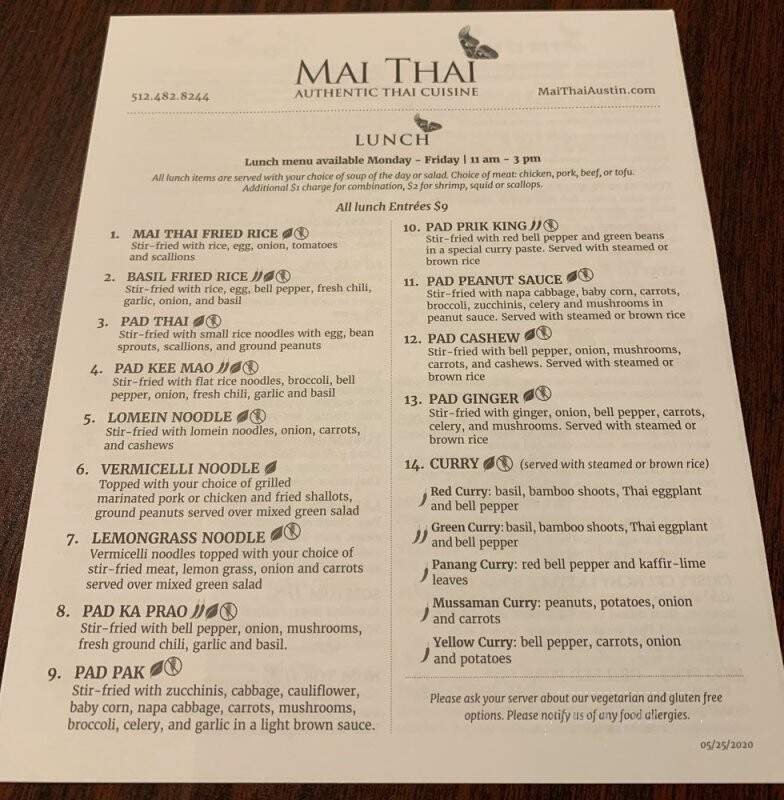 MAI THAI
AUTHENTIC THAI CUISINE

512.482.8244

MaiThaiAustin.com

LUNCH

Lunch menu available Monday - Friday | 11 am - 3 pm

All lunch items are served with your choice of soup of the day or salad. Choice of meat: chicken, pork, beef, or tofu. Additional $1 charge for combination, $2 for shrimp, squid or scallops.

All lunch Entrées $9

1. MAI THAI FRIED RICE
Stir-fried with rice, egg, onion, tomatoes and scallions

2. BASIL FRIED RICE
Stir-fried with rice, egg, bell pepper, fresh chili, garlic, onion, and basil

3. PAD THAI
Stir-fried with small rice noodles with egg, bean sprouts, scallions, and ground peanuts

4. PAD KEE MAO
Stir-fried with flat rice noodles, broccoli, bell pepper, onion, fresh chili, garlic and basil

5. LOMEIN NOODLE
Stir-fried with lomein noodles, onion, carrots, and cashews

6. VERMICELLI NOODLE
Topped with your choice of grilled marinated pork or chicken and fried shallots, ground peanuts served over mixed green salad

7. LEMONGRASS NOODLE
Vermicelli noodles topped with your choice of stir-fried meat, lemon grass, onion and carrots served over mixed green salad

8. PAD KA PRAO
Stir-fried with bell pepper, onion, mushrooms, fresh ground chili, garlic and basil.

9. PAD PAK
Stir-fried with zucchinis, cabbage, cauliflower, baby corn, napa cabbage, carrots, mushrooms, broccoli, celery, and garlic in a light brown sauce.

10. PAD PRIK KING
Stir-fried with red bell pepper and green beans in a special curry paste. Served with steamed or brown rice

11. PAD PEANUT SAUCE
Stir-fried with napa cabbage, baby corn, carrots, broccoli, zucchinis, celery and mushrooms in peanut sauce. Served with steamed or brown rice

12. PAD CASHEW
Stir-fried with bell pepper, onion, mushrooms, carrots, and cashews. Served with steamed or brown rice

13. PAD GINGER
Stir-fried with ginger, onion, bell pepper, carrots, celery, and mushrooms. Served with steamed or brown rice

14. CURRY (served with steamed or brown rice)

Red Curry: basil, bamboo shoots, Thai eggplant and bell pepper

Green Curry: basil, bamboo shoots, Thai eggplant and bell pepper

Panang Curry: red bell pepper and kaffir-lime leaves

Mussaman Curry: peanuts, potatoes, onion and carrots

Yellow Curry: bell pepper, carrots, onion and potatoes

Please ask your server about our vegetarian and gluten free options. Please notify us of any food allergies.

05/25/2020